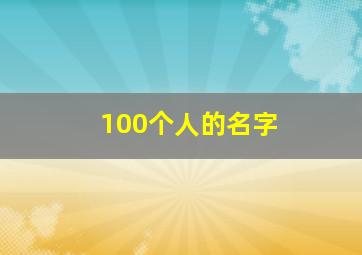 100个人的名字